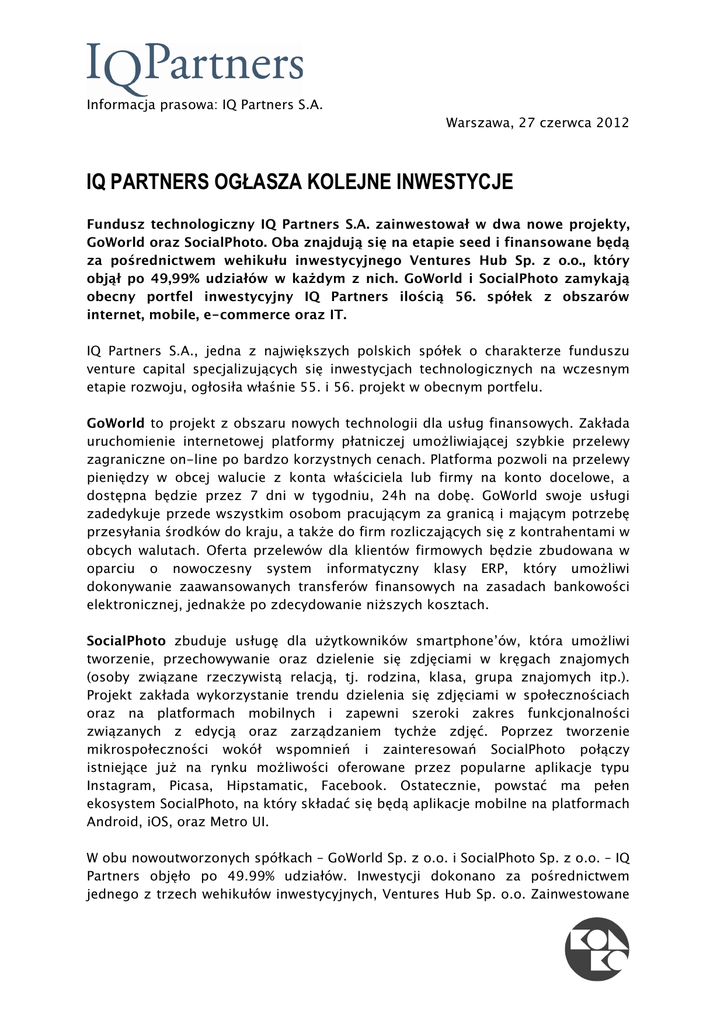 IQPartners

Informacja prasowa: IQ Partners S.A.

Warszawa, 27 czerwca 2012

IQ PARTNERS OGŁASZA KOLEJNE INWESTYCJE

Fundusz technologiczny IQ Partners S.A. zainwestował w dwa nowe projekty, GoWorld oraz SocialPhoto. Oba znajdują się na etapie seed i finansowane będą za pośrednictwem wehikułu inwestycyjnego Ventures Hub Sp. z o.o., który objął po 49,99% udziałów w każdym z nich. GoWorld i SocialPhoto zamykają obecny portfel inwestycyjny IQ Partners ilością 56. spółek z obszarów internet, mobile, e-commerce oraz IT.

IQ Partners S.A., jedna z największych polskich spółek o charakterze funduszu venture capital specjalizujących się inwestycjach technologicznych na wczesnym etapie rozwoju, ogłosiła właśnie 55. i 56. projekt w obecnym portfelu.

GoWorld to projekt z obszaru nowych technologii dla usług finansowych. Zakłada uruchomienie internetowej platformy płatniczej umożliwiającej szybkie przelewy zagraniczne on-line po bardzo korzystnych cenach. Platforma pozwoli na przelewy pieniędzy w obcej walucie z konta właściciela lub firmy na konto docelowe, a dostępna będzie przez 7 dni w tygodniu, 24h na dobę. GoWorld swoje usługi zadedykuje przede wszystkim osobom pracującym za granicą i mającym potrzebę przesyłania środków do kraju, a także do firm rozliczających się z kontrahentami w obcych walutach. Oferta przelewów dla klientów firmowych będzie zbudowana w oparciu o nowoczesny system informatyczny klasy ERP, który umożliwi dokonywanie zaawansowanych transferów finansowych na zasadach bankowości elektronicznej, jednakże po zdecydowanie niższych kosztach.

SocialPhoto zbuduje usługę dla użytkowników smartphone'ów, która umożliwi tworzenie, przechowywanie oraz dzielenie się zdjęciami w kręgach znajomych (osoby związane rzeczywistą relacją, tj. rodzina, klasa, grupa znajomych itp.). Projekt zakłada wykorzystanie trendu dzielenia się zdjęciami w społecznościach oraz na platformach mobilnych i zapewni szeroki zakres funkcjonalności związanych z edycją oraz zarządzaniem tychże zdjęć. Poprzez tworzenie mikrospołeczności wokół wspomnień i zainteresowań SocialPhoto połączy istniejące już na rynku możliwości oferowane przez popularne aplikacje typu Instagram, Picasa, Hipstamatic, Facebook. Ostatecznie, powstać ma pełen ekosystem SocialPhoto, na który składać się będą aplikacje mobilne na platformach Android, iOS, oraz Metro UI.

W obu nowoutworzonych spółkach – GoWorld Sp. z o.o. i SocialPhoto Sp. z o.o. – IQ Partners objęło po 49.99% udziałów. Inwestycji dokonano za pośrednictwem jednego z trzech wehikułów inwestycyjnych, Ventures Hub Sp. o.o. Zainwestowane